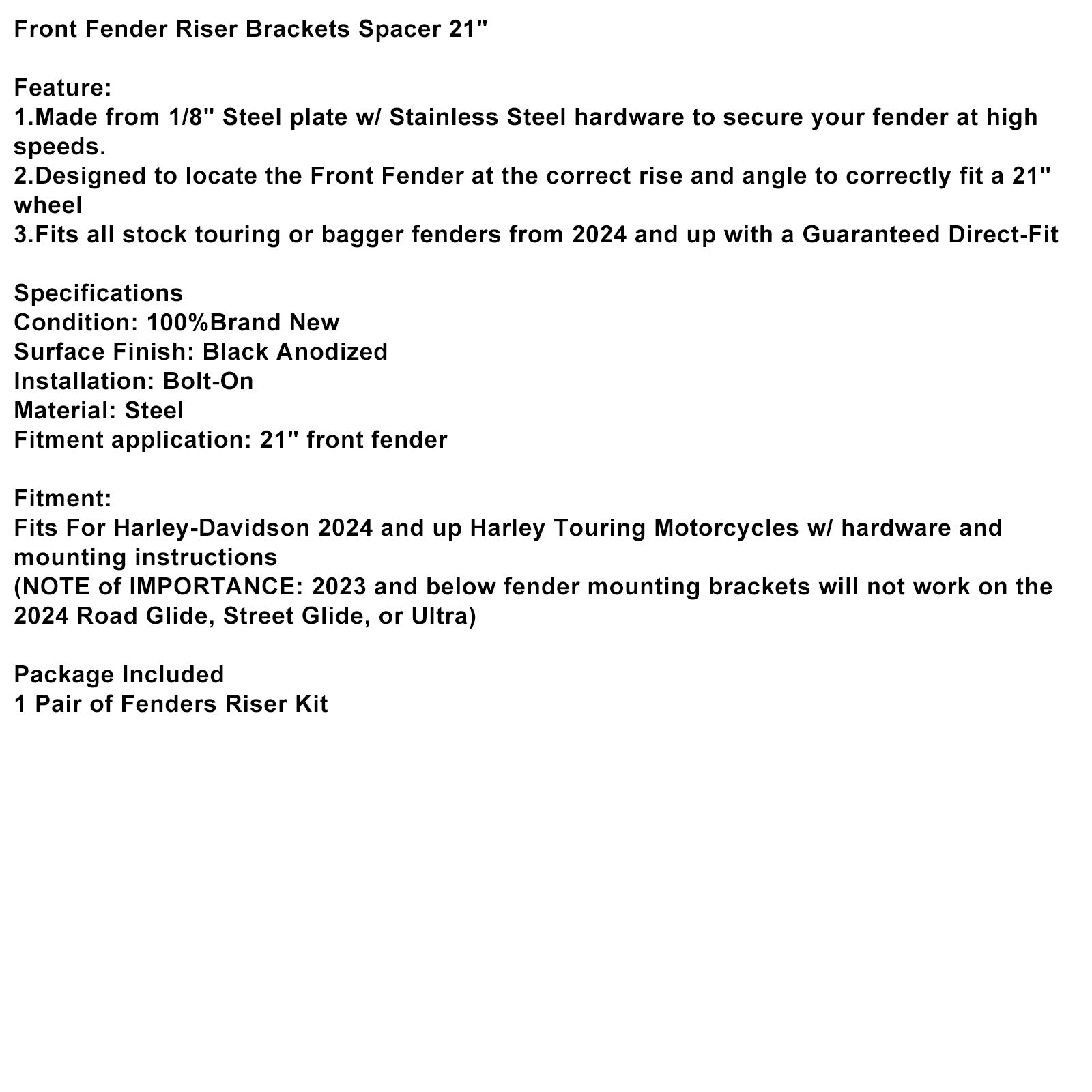 Front Fender Riser Brackets Spacer 21"

Feature:
1.Made from 1/8" Steel plate w/ Stainless Steel hardware to secure your fender at high speeds.
2.Designed to locate the Front Fender at the correct rise and angle to correctly fit a 21" wheel
3.Fits all stock touring or bagger fenders from 2024 and up with a Guaranteed Direct-Fit

Specifications
Condition: 100%Brand New
Surface Finish: Black Anodized
Installation: Bolt-On
Material: Steel
Fitment application: 21" front fender

Fitment:
Fits For Harley-Davidson 2024 and up Harley Touring Motorcycles w/ hardware and mounting instructions
(NOTE of IMPORTANCE: 2023 and below fender mounting brackets will not work on the 2024 Road Glide, Street Glide, or Ultra)

Package Included
1 Pair of Fenders Riser Kit